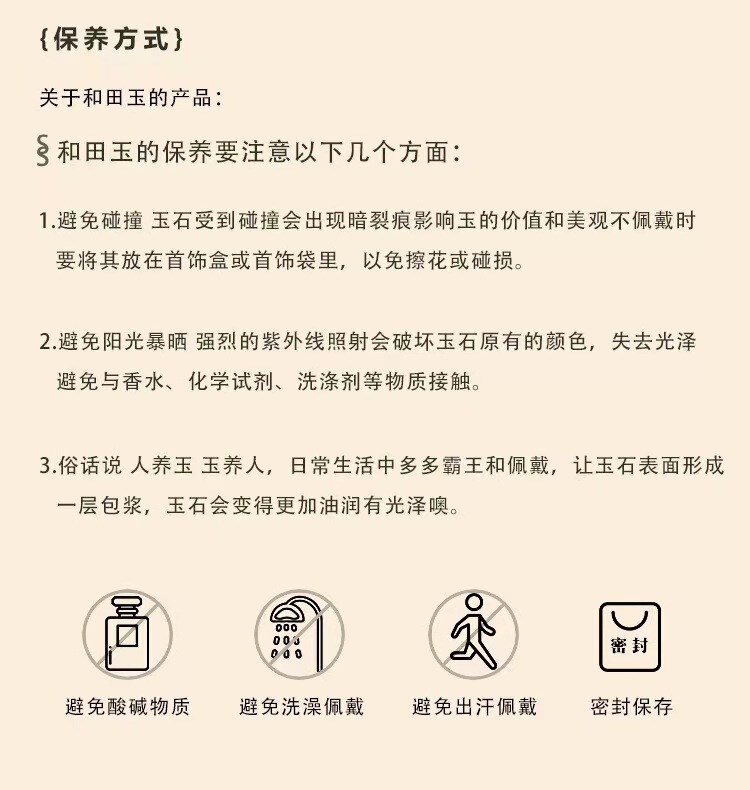 {保养方式}

关于和田玉的产品：

§和田玉的保养要注意以下几个方面：

1.避免碰撞 玉石受到碰撞会出现暗裂痕影响玉的价值和美观不佩戴时要将其放在首饰盒或首饰袋里，以免擦花或碰损。

2.避免阳光暴晒 强烈的紫外线照射会破坏玉石原有的颜色，失去光泽避免与香水、化学试剂、洗涤剂等物质接触。

3.俗话说 人养玉 玉养人，日常生活中多多霸王和佩戴，让玉石表面形成一层包浆，玉石会变得更加油润有光泽噢。

密封

避免酸碱物质 避免洗澡佩戴 避免出汗佩戴 密封保存